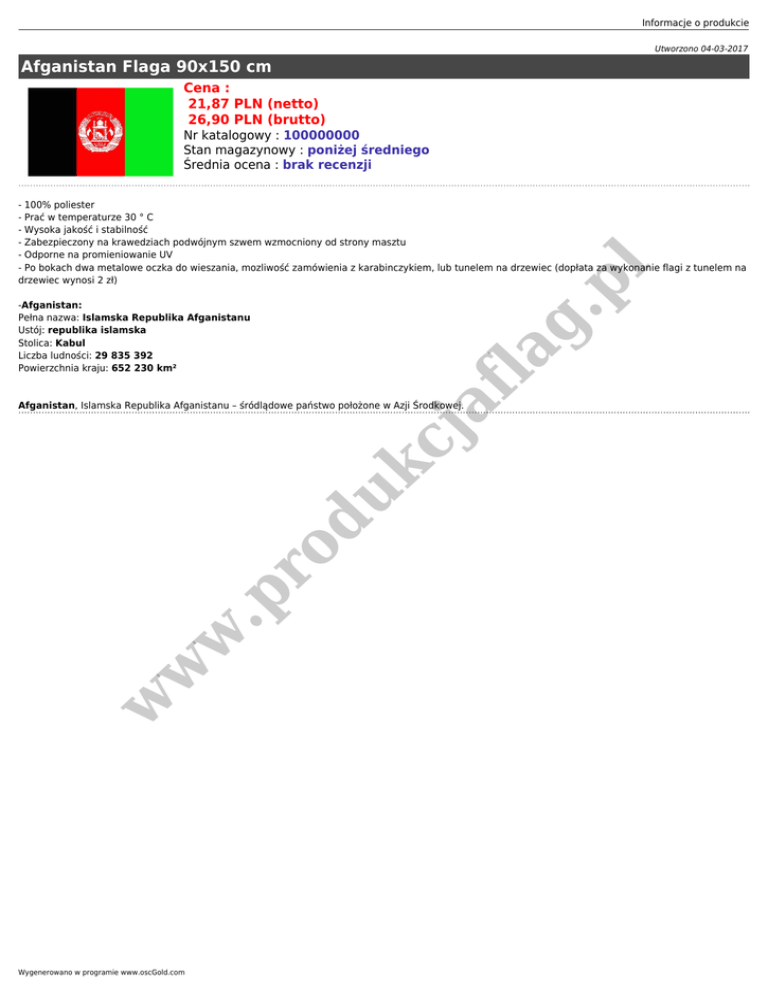 Informacje o produkcie

Utworzono 04-03-2017

Afganistan Flaga 90x150 cm

Cena :
21,87 PLN (netto)
26,90 PLN (brutto)
Nr katalogowy : 100000000
Stan magazynowy : poniżej średniego
Średnia ocena : brak recenzji

- 100% poliester
- Prać w temperaturze 30 ° C
- Wysoka jakość i stabilność
- Zabezpieczony na krawedziach podwójnym szwem wzmocniony od strony masztu
- Odporne na promieniowanie UV
- Po bokach dwa metalowe oczka do wieszania, mozliwość zamówienia z karabinczykiem, lub tunelem na drzewiec (dopłata za wykonanie flagi z tunelem na drzewiec wynosi 2 zł)

-Afganistan:
Pełna nazwa: Islamska Republika Afganistanu
Ustój: republika islamska
Stolica: Kabul
Liczba ludności: 29 835 392
Powierzchnia kraju: 652 230 km²

Afganistan, Islamska Republika Afganistanu – śródlądowe państwo położone w Azji Środkowej.

www.produkcjaflag.pl

Wygenerowano w programie www.oscGold.com